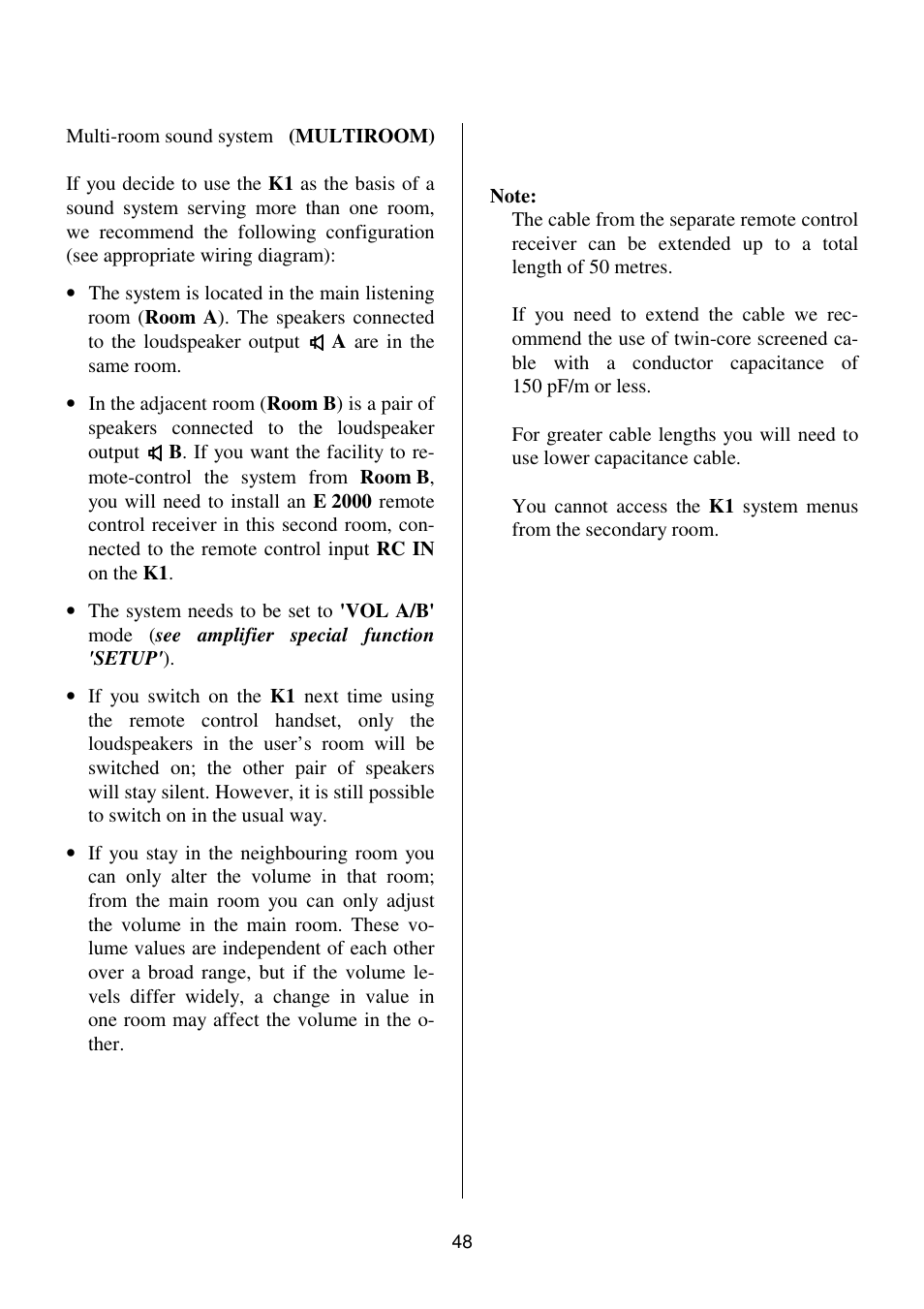 Multi-room sound system (MULTIROOM)

If you decide to use the K1 as the basis of a sound system serving more than one room, we recommend the following configuration (see appropriate wiring diagram):

• The system is located in the main listening room (Room A). The speakers connected to the loudspeaker output A are in the same room.

• In the adjacent room (Room B) is a pair of speakers connected to the loudspeaker output B. If you want the facility to remote-control the system from Room B, you will need to install an E 2000 remote control receiver in this second room, connected to the remote control input RC IN on the K1.

• The system needs to be set to 'VOL A/B' mode (see amplifier special function 'SETUP').

• If you switch on the K1 next time using the remote control handset, only the loudspeakers in the user's room will be switched on; the other pair of speakers will stay silent. However, it is still possible to switch on in the usual way.

• If you stay in the neighbouring room you can only alter the volume in that room; from the main room you can only adjust the volume in the main room. These volume values are independent of each other over a broad range, but if the volume levels differ widely, a change in value in one room may affect the volume in the other.

Note:
The cable from the separate remote control receiver can be extended up to a total length of 50 metres.

If you need to extend the cable we recommend the use of twin-core screened cable with a conductor capacitance of 150 pF/m or less.

For greater cable lengths you will need to use lower capacitance cable.

You cannot access the K1 system menus from the secondary room.

48